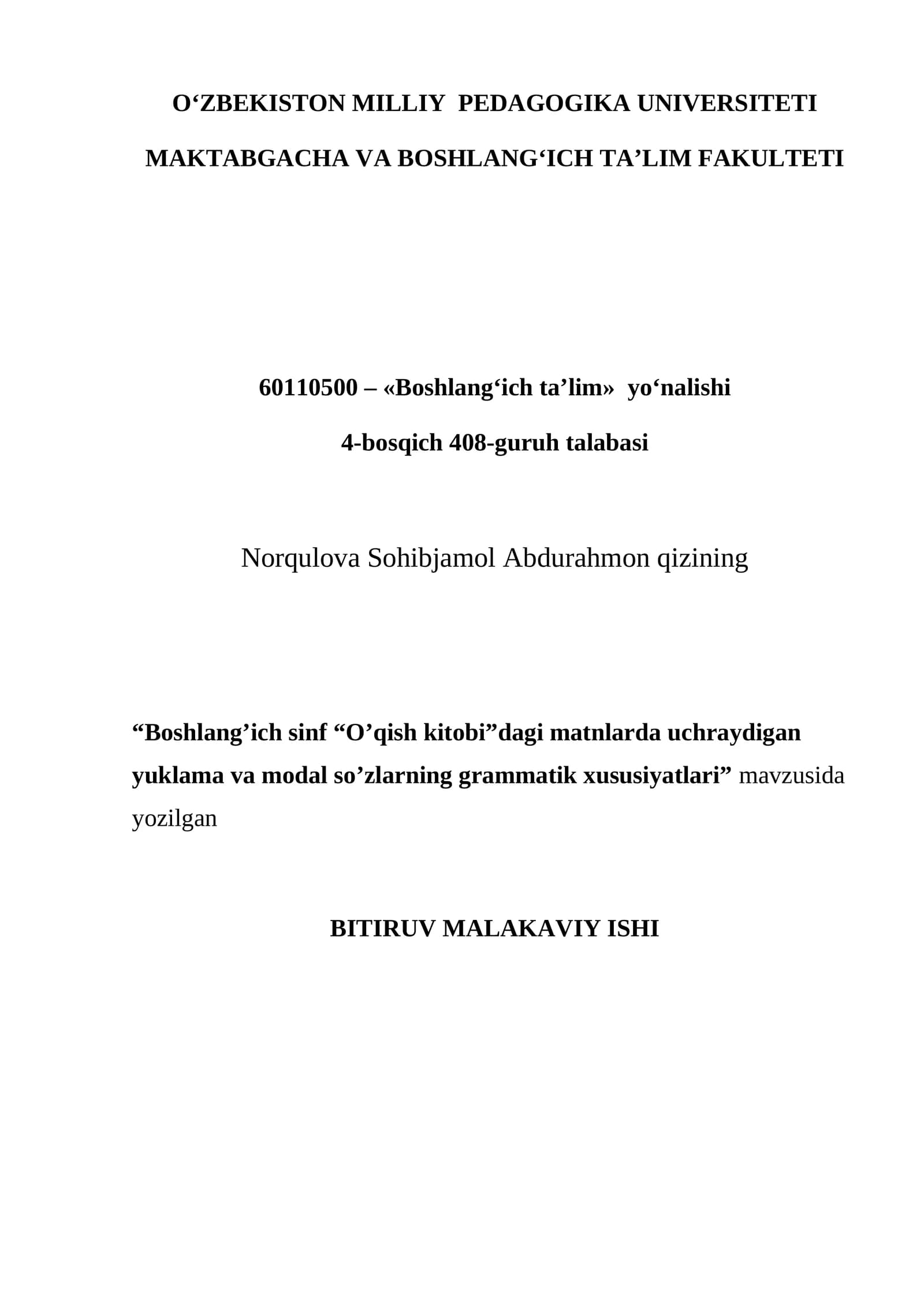 O‘ZBEKISTON MILLIY PEDAGOGIKA UNIVERSITETI

MAKTABGACHA VA BOSHLANG‘ICH TA’LIM FAKULTETI

60110500 – «Boshlang‘ich ta’lim» yo‘nalishi

4-bosqich 408-guruh talabasi

Norqulova Sohibjamol Abdurahmon qizining

“Boshlang’ich sinf “O’qish kitobi”dagi matnlarda uchraydigan yuklama va modal so’zlarning grammatik xususiyatlari” mavzusida yozilgan

BITIRUV MALAKAVIY ISHI